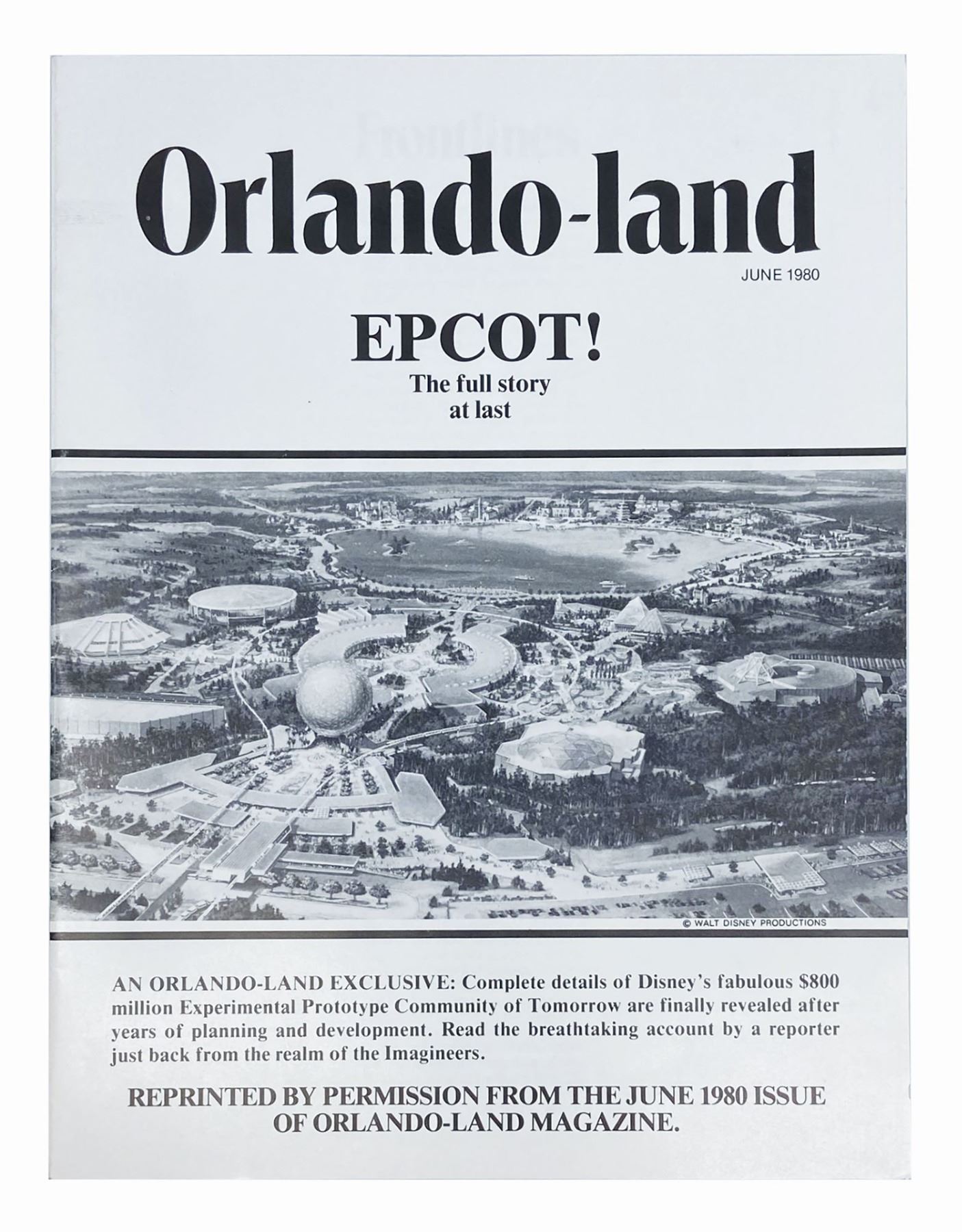 Orlando-land

JUNE 1980

EPCOT!
The full story at last

© WALT DISNEY PRODUCTIONS

AN ORLANDO-LAND EXCLUSIVE: Complete details of Disney's fabulous $800 million Experimental Prototype Community of Tomorrow are finally revealed after years of planning and development. Read the breathtaking account by a reporter just back from the realm of the Imagineers.

REPRINTED BY PERMISSION FROM THE JUNE 1980 ISSUE OF ORLANDO-LAND MAGAZINE.